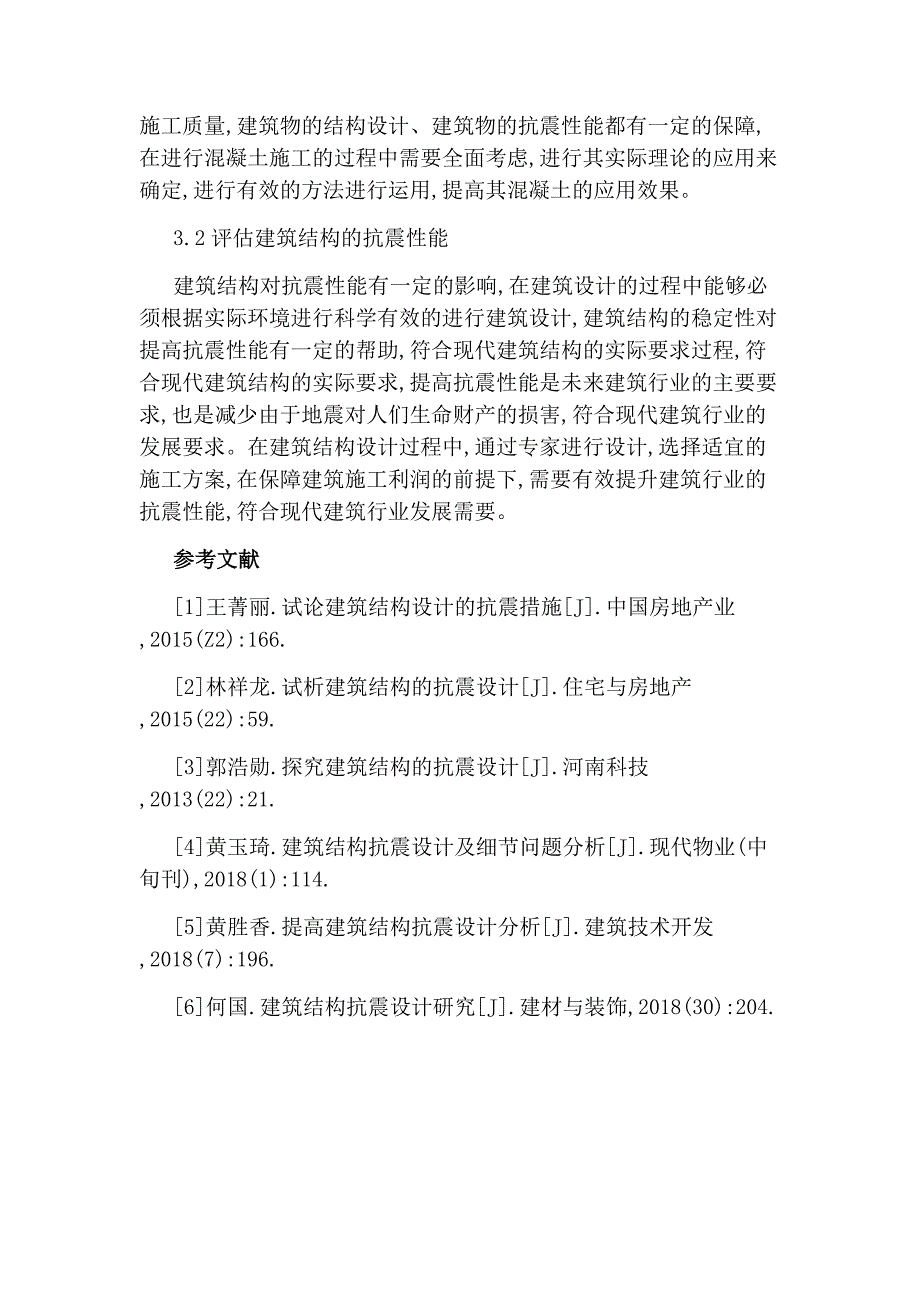 施工质量,建筑物的结构设计、建筑物的抗震性能都有一定的保障,在进行混凝土施工的过程中需要全面考虑,进行其实际理论的应用来确定,进行有效的方法进行运用,提高其混凝土的应用效果。

3.2 评估建筑结构的抗震性能

建筑结构对抗震性能有一定的影响,在建筑设计的过程中能够必须根据实际环境进行科学有效的进行建筑设计,建筑结构的稳定性对提高抗震性能有一定的帮助,符合现代建筑结构的实际要求过程,符合现代建筑结构的实际要求,提高抗震性能是未来建筑行业的主要要求,也是减少由于地震对人们生命财产的损害,符合现代建筑行业的发展要求。在建筑结构设计过程中,通过专家进行设计,选择适宜的施工方案,在保障建筑施工利润的前提下,需要有效提升建筑行业的抗震性能,符合现代建筑行业发展需要。

参考文献

[1]王菁丽.试论建筑结构设计的抗震措施[J].中国房地产业,2015(Z2):166.

[2]林祥龙.试析建筑结构的抗震设计[J].住宅与房地产,2015(22):59.

[3]郭浩勋.探究建筑结构的抗震设计[J].河南科技,2013(22):21.

[4]黄玉琦.建筑结构抗震设计及细节问题分析[J].现代物业(中旬刊),2018(1):114.

[5]黄胜香.提高建筑结构抗震设计分析[J].建筑技术开发,2018(7):196.

[6]何国.建筑结构抗震设计研究[J].建材与装饰,2018(30):204.